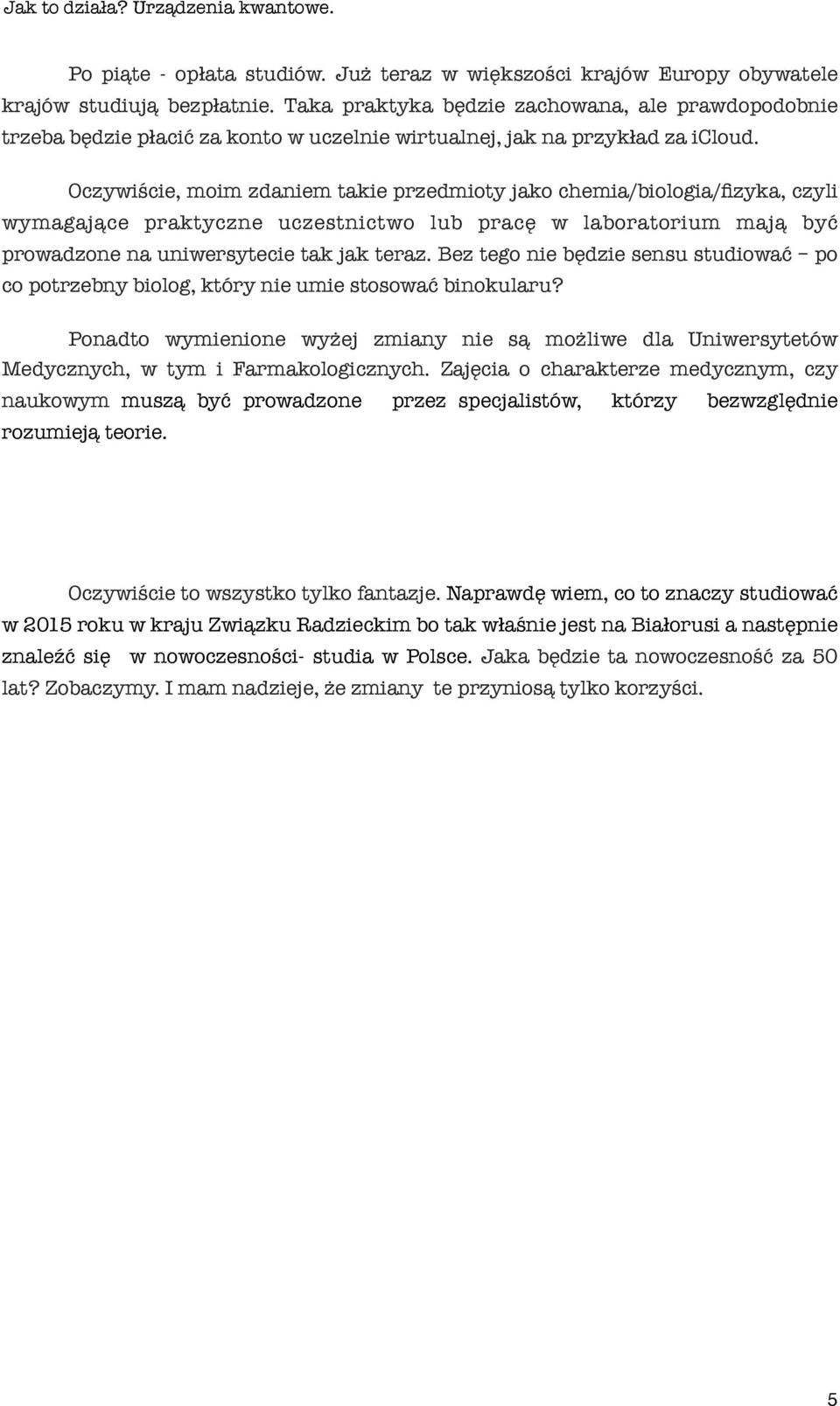 Jak to działa? Urządzenia kwantowe.

Po piąte - opłata studiów. Już teraz w większości krajów Europy obywatele krajów studiują bezpłatnie. Taka praktyka będzie zachowana, ale prawdopodobnie trzeba będzie płacić za konto w uczelnie wirtualnej, jak na przykład za icloud.

Oczywiście, moim zdaniem takie przedmioty jako chemia/biologia/fizyka, czyli wymagające praktyczne uczestnictwo lub pracę w laboratorium mają być prowadzone na uniwersytecie tak jak teraz. Bez tego nie będzie sensu studiować – po co potrzebny biolog, który nie umie stosować binokularu?

Ponadto wymienione wyżej zmiany nie są możliwe dla Uniwersytetów Medycznych, w tym i Farmakologicznych. Zajęcia o charakterze medycznym, czy naukowym muszą być prowadzone przez specjalistów, którzy bezwzględnie rozumieją teorie.

Oczywiście to wszystko tylko fantazje. Naprawdę wiem, co to znaczy studiować w 2015 roku w kraju Związku Radzieckim bo tak właśnie jest na Białorusi a następnie znaleźć się w nowoczesności- studia w Polsce. Jaka będzie ta nowoczesność za 50 lat? Zobaczymy. I mam nadzieje, że zmiany te przyniosą tylko korzyści.

5